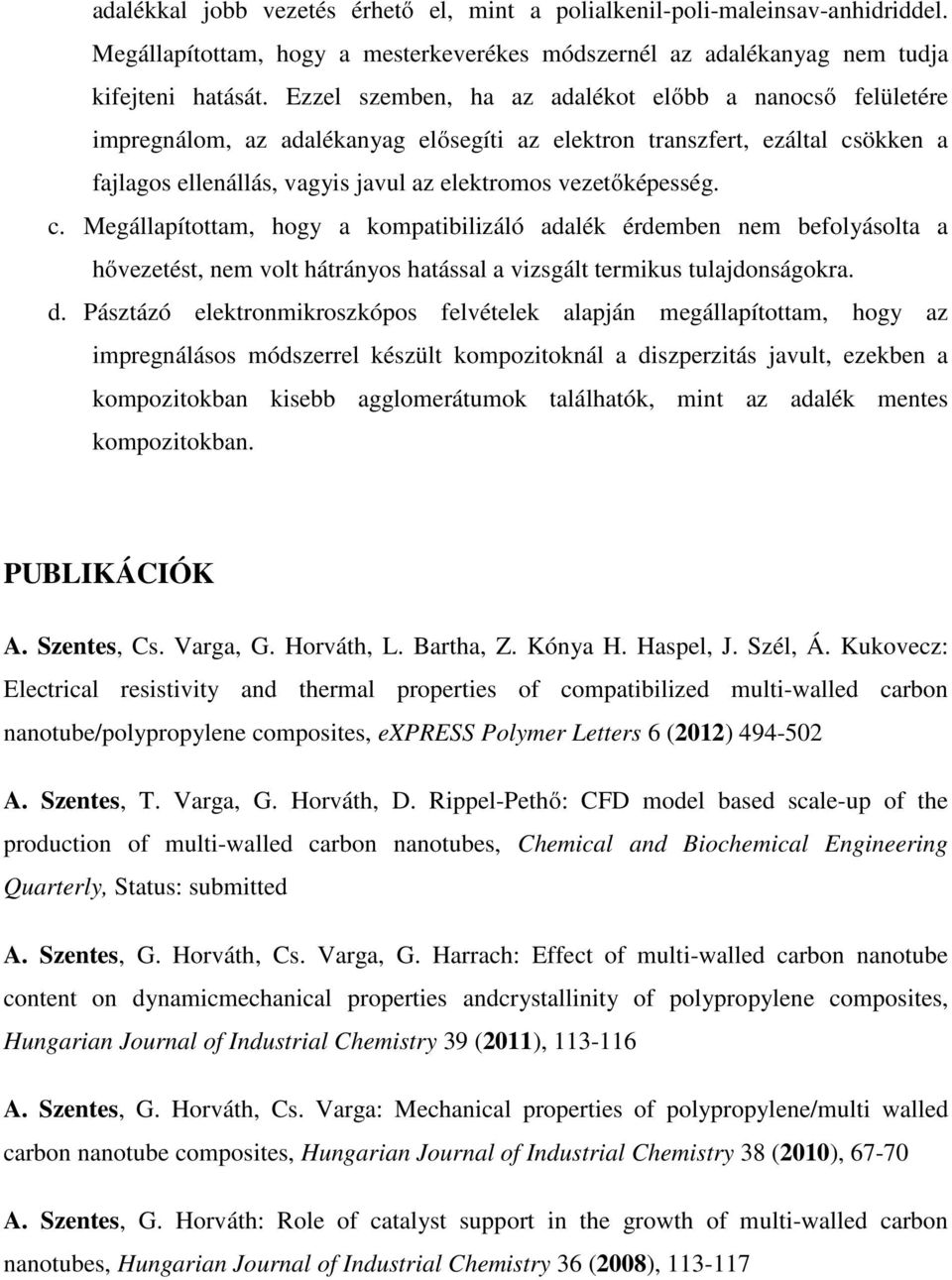 adalékkal jobb vezetés érhető el, mint a polialkenil-poli-maleinsav-anhidriddel. Megállapítottam, hogy a mesterkeverékes módszernél az adalékanyag nem tudja kifejteni hatását. Ezzel szemben, ha az adalékot előbb a nanocső felületére impregnálom, az adalékanyag elősegíti az elektron transzfert, ezáltal csökken a fajlagos ellenállás, vagyis javul az elektromos vezetőképesség.

c. Megállapítottam, hogy a kompatibilizáló adalék érdemben nem befolyásolta a hővezetést, nem volt hátrányos hatással a vizsgált termikus tulajdonságokra.

d. Pásztázó elektronmikroszkópos felvételek alapján megállapítottam, hogy az impregnálásos módszerrel készült kompozitoknál a diszperzitás javult, ezekben a kompozitokban kisebb agglomerátumok találhatók, mint az adalék mentes kompozitokban.

PUBLIKÁCIÓK

A. Szentes, Cs. Varga, G. Horváth, L. Bartha, Z. Kónya H. Haspel, J. Szél, Á. Kukovecz: Electrical resistivity and thermal properties of compatibilized multi-walled carbon nanotube/polypropylene composites, eXPRESS Polymer Letters 6 (2012) 494-502

A. Szentes, T. Varga, G. Horváth, D. Rippel-Pethő: CFD model based scale-up of the production of multi-walled carbon nanotubes, Chemical and Biochemical Engineering Quarterly, Status: submitted

A. Szentes, G. Horváth, Cs. Varga, G. Harrach: Effect of multi-walled carbon nanotube content on dynamicmechanical properties andcrystallinity of polypropylene composites, Hungarian Journal of Industrial Chemistry 39 (2011), 113-116

A. Szentes, G. Horváth, Cs. Varga: Mechanical properties of polypropylene/multi walled carbon nanotube composites, Hungarian Journal of Industrial Chemistry 38 (2010), 67-70

A. Szentes, G. Horváth: Role of catalyst support in the growth of multi-walled carbon nanotubes, Hungarian Journal of Industrial Chemistry 36 (2008), 113-117